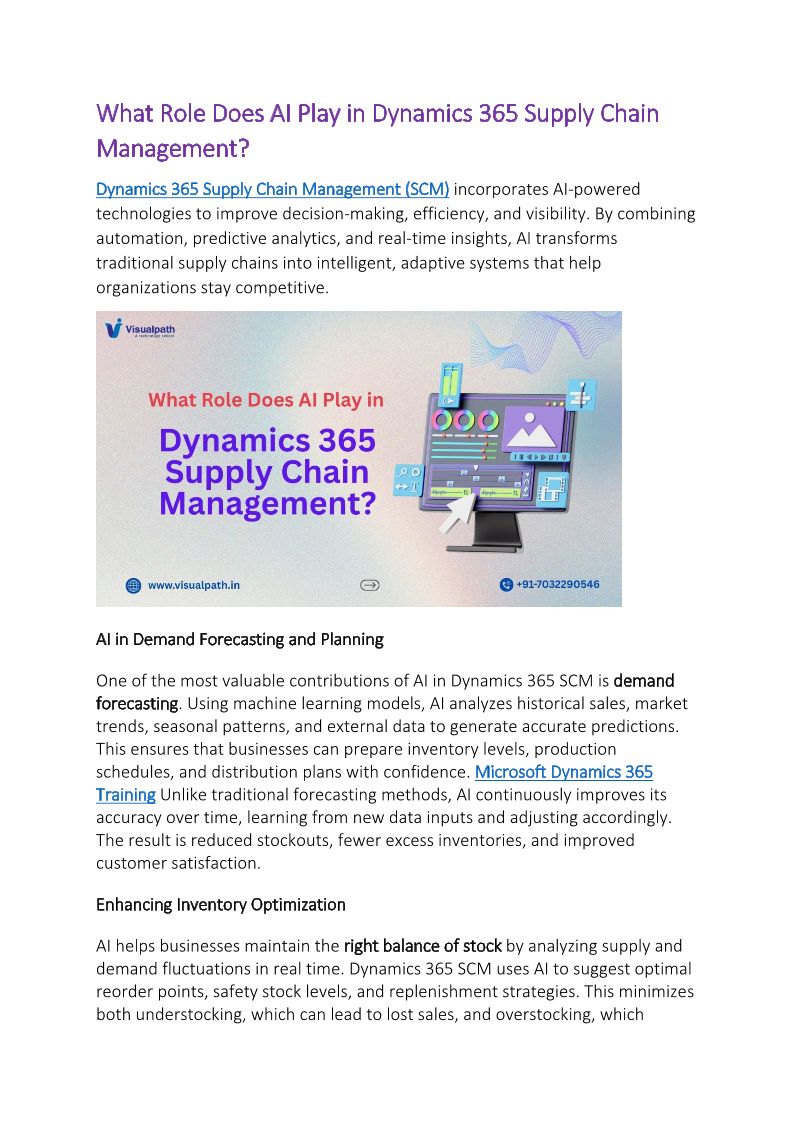 What Role Does AI Play in Dynamics 365 Supply Chain Management?

Dynamics 365 Supply Chain Management (SCM) incorporates AI-powered technologies to improve decision-making, efficiency, and visibility. By combining automation, predictive analytics, and real-time insights, AI transforms traditional supply chains into intelligent, adaptive systems that help organizations stay competitive.

Visualpath
A technology school

What Role Does AI Play in

Dynamics 365 Supply Chain Management?

www.visualpath.in

+91-7032290546

AI in Demand Forecasting and Planning

One of the most valuable contributions of AI in Dynamics 365 SCM is demand forecasting. Using machine learning models, AI analyzes historical sales, market trends, seasonal patterns, and external data to generate accurate predictions. This ensures that businesses can prepare inventory levels, production schedules, and distribution plans with confidence. Microsoft Dynamics 365 Training Unlike traditional forecasting methods, AI continuously improves its accuracy over time, learning from new data inputs and adjusting accordingly. The result is reduced stockouts, fewer excess inventories, and improved customer satisfaction.

Enhancing Inventory Optimization

AI helps businesses maintain the right balance of stock by analyzing supply and demand fluctuations in real time. Dynamics 365 SCM uses AI to suggest optimal reorder points, safety stock levels, and replenishment strategies. This minimizes both understocking, which can lead to lost sales, and overstocking, which